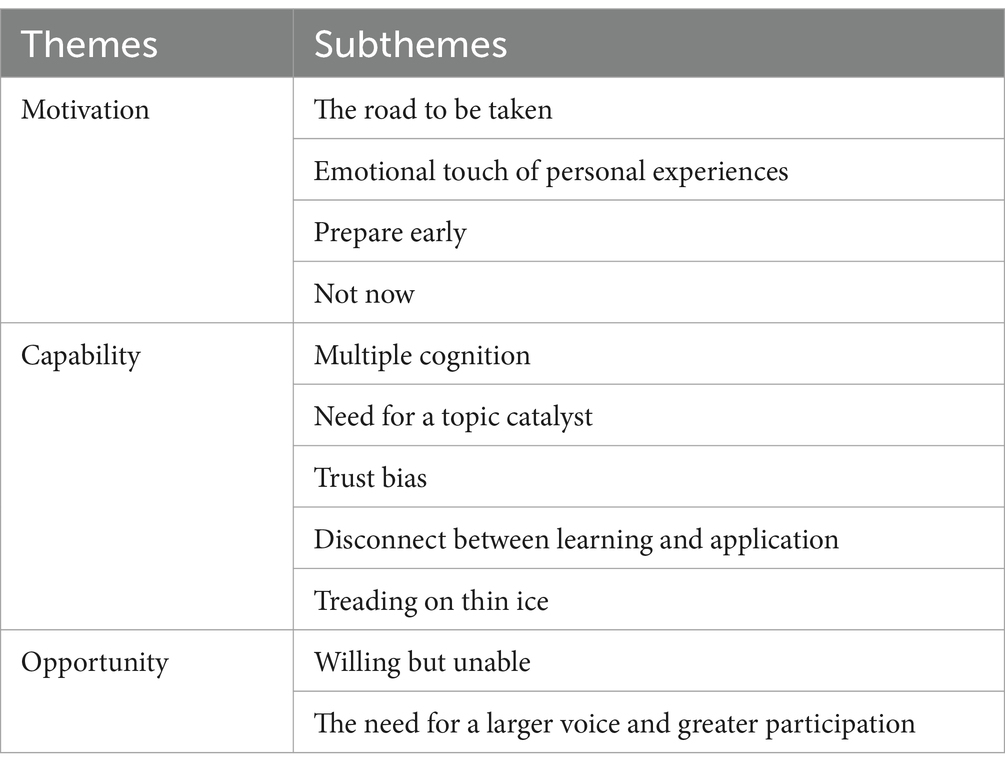 | Themes | Subthemes |
|---|---|
| Motivation | The road to be taken |
| | Emotional touch of personal experiences |
| | Prepare early |
| | Not now |
| Capability | Multiple cognition |
| | Need for a topic catalyst |
| | Trust bias |
| | Disconnect between learning and application |
| | Treading on thin ice |
| Opportunity | Willing but unable |
| | The need for a larger voice and greater participation |